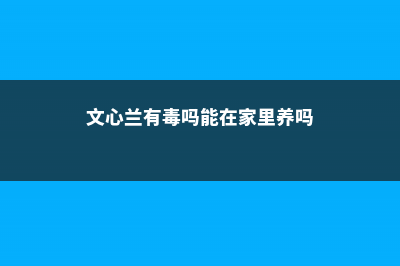 文心兰有毒吗能在家里养吗